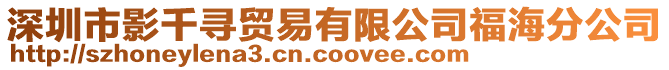 深圳市影千寻贸易有限公司福海分公司
http://szhoneylena3.cn.coovee.com